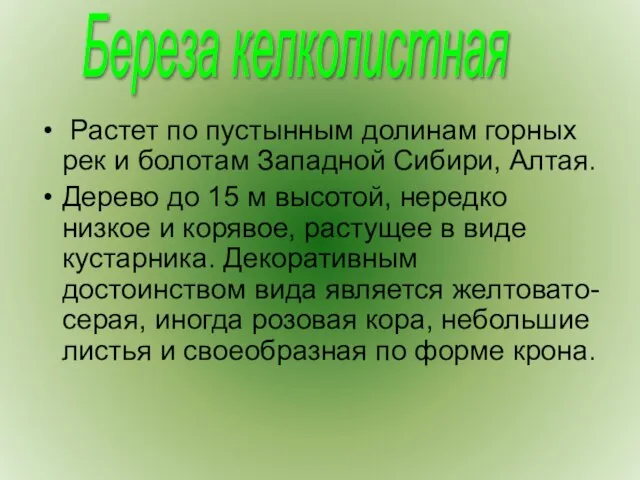 Береза келколистная

• Растет по пустынным долинам горных рек и болотам Западной Сибири, Алтая.

• Дерево до 15 м высотой, нередко низкое и корявое, растущее в виде кустарника. Декоративным достоинством вида является желтовато-серая, иногда розовая кора, небольшие листья и своеобразная по форме крона.